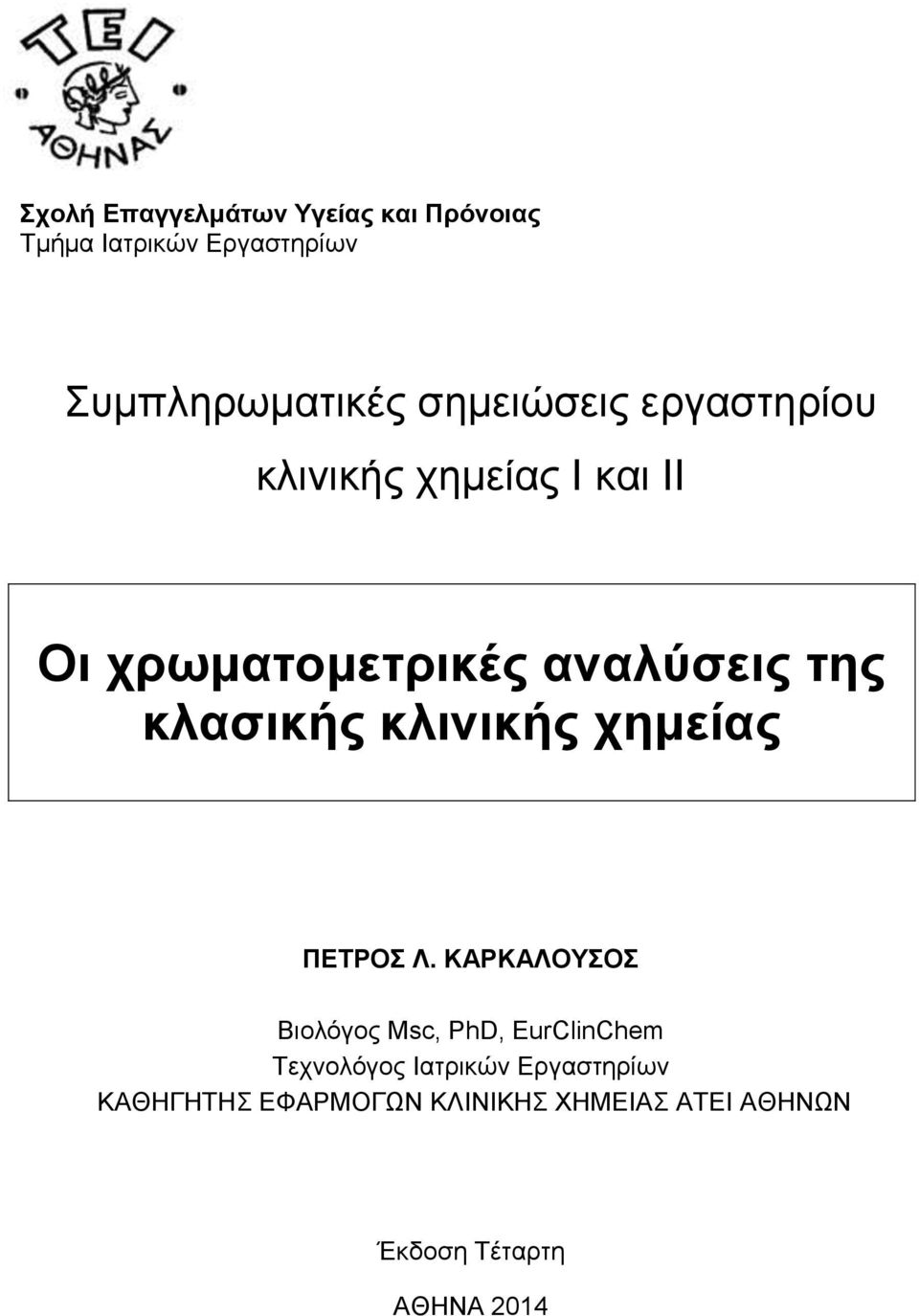 ΤΕΙ
ΑΘΗΝΑΣ

Σχολή Επαγγελμάτων Υγείας και Πρόνοιας
Τμήμα Ιατρικών Εργαστηρίων

Συμπληρωματικές σημειώσεις εργαστηρίου κλινικής χημείας Ι και ΙΙ

Οι χρωματομετρικές αναλύσεις της κλασικής κλινικής χημείας

ΠΕΤΡΟΣ Λ. ΚΑΡΚΑΛΟΥΣΟΣ

Βιολόγος Msc, PhD, EurClinChem
Τεχνολόγος Ιατρικών Εργαστηρίων
ΚΑΘΗΓΗΤΗΣ ΕΦΑΡΜΟΓΩΝ ΚΛΙΝΙΚΗΣ ΧΗΜΕΙΑΣ ΑΤΕΙ ΑΘΗΝΩΝ

Έκδοση Τέταρτη

ΑΘΗΝΑ 2014